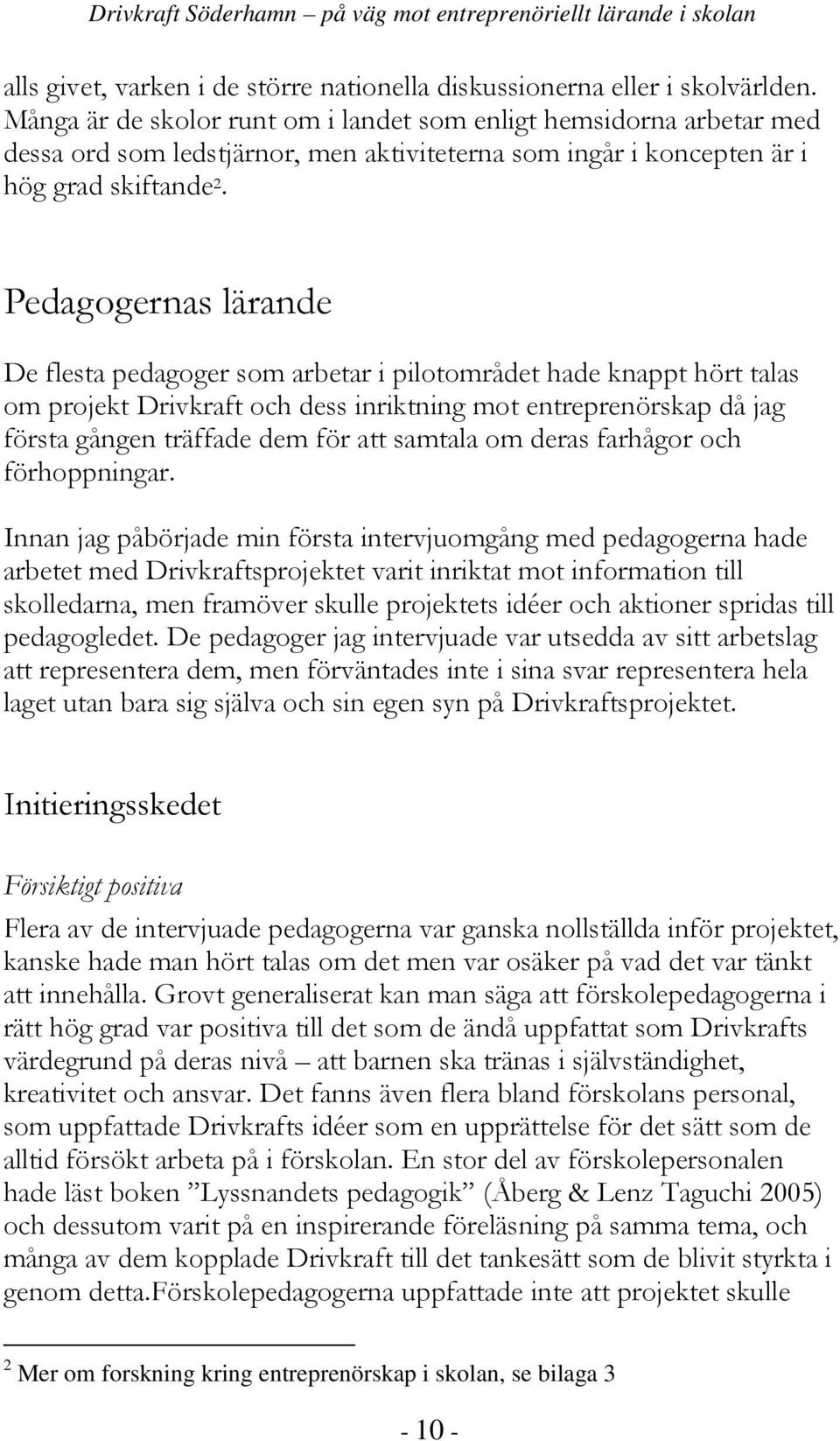 Drivkraft Söderhamn – på väg mot entreprenöriellt lärande i skolan

alls givet, varken i de större nationella diskussionerna eller i skolvärlden. Många är de skolor runt om i landet som enligt hemsidorna arbetar med dessa ord som ledstjärnor, men aktiviteterna som ingår i koncepten är i hög grad skiftande$^2$.

Pedagogernas lärande

De flesta pedagoger som arbetar i pilotområdet hade knappt hört talas om projekt Drivkraft och dess inriktning mot entreprenörskap då jag första gången träffade dem för att samtala om deras farhågor och förhoppningar.

Innan jag påbörjade min första intervjuomgång med pedagogerna hade arbetet med Drivkraftsprojektet varit inriktat mot information till skolledarna, men framöver skulle projektets idéer och aktioner spridas till pedagogledet. De pedagoger jag intervjuade var utsedda av sitt arbetslag att representera dem, men förväntades inte i sina svar representera hela laget utan bara sig själva och sin egen syn på Drivkraftsprojektet.

Initieringsskedet

Försiktigt positiva

Flera av de intervjuade pedagogerna var ganska nollställda inför projektet, kanske hade man hört talas om det men var osäker på vad det var tänkt att innehålla. Grovt generaliserat kan man säga att förskolepedagogerna i rätt hög grad var positiva till det som de ändå uppfattat som Drivkrafts värdegrund på deras nivå – att barnen ska tränas i självständighet, kreativitet och ansvar. Det fanns även flera bland förskolans personal, som uppfattade Drivkrafts idéer som en upprättelse för det sätt som de alltid försökt arbeta på i förskolan. En stor del av förskolepersonalen hade läst boken ”Lyssnandets pedagogik” (Åberg & Lenz Taguchi 2005) och dessutom varit på en inspirerande föreläsning på samma tema, och många av dem kopplade Drivkraft till det tankesätt som de blivit styrkta i genom detta.Förskolepedagogerna uppfattade inte att projektet skulle

$^2$ Mer om forskning kring entreprenörskap i skolan, se bilaga 3

- 10 -